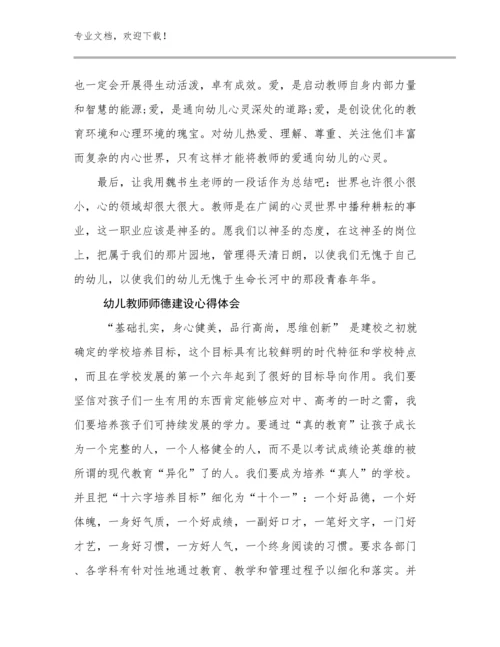 专业文档，欢迎下载！

也一定会开展得生动活泼，卓有成效。爱，是启动教师自身内部力量和智慧的能源;爱，是通向幼儿心灵深处的道路;爱，是创设优化的教育环境和心理环境的瑰宝。对幼儿热爱、理解、尊重、关注他们丰富而复杂的内心世界，只有这样才能将教师的爱通向幼儿的心灵。

最后，让我用魏书生老师的一段话作为总结吧：世界也许很小很小，心的领域却很大很大。教师是在广阔的心灵世界中播种耕耘的事业，这一职业应该是神圣的。愿我们以神圣的态度，在这神圣的岗位上，把属于我们的那片园地，管理得天清日朗，以使我们无愧于自己的幼儿，以使我们的幼儿无愧于生命长河中的那段青春年华。

幼儿教师师德建设心得体会

“基础扎实，身心健美，品行高尚，思维创新” 是建校之初就确定的学校培养目标，这个目标具有比较鲜明的时代特征和学校特点，而且在学校发展的第一个六年起到了很好的目标导向作用。我们要坚信对孩子们一生有用的东西肯定能够应对中、高考的一时之需，我们要培养孩子们可持续发展的学力。要通过“真的教育”让孩子成长为一个完整的人，一个人格健全的人，而不是以考试成绩论英雄的被所谓的现代教育“异化”了的人。我们要成为培养“真人”的学校。并且把“十六字培养目标”细化为“十个一”：一个好品德，一个好体魄，一身好气质，一个好成绩，一副好口才，一笔好文字，一门好才艺，一身好习惯，一方好人气，一个终身阅读的习惯。要求各部门、各学科有针对性地通过教育、教学和管理过程予以细化和落实。并